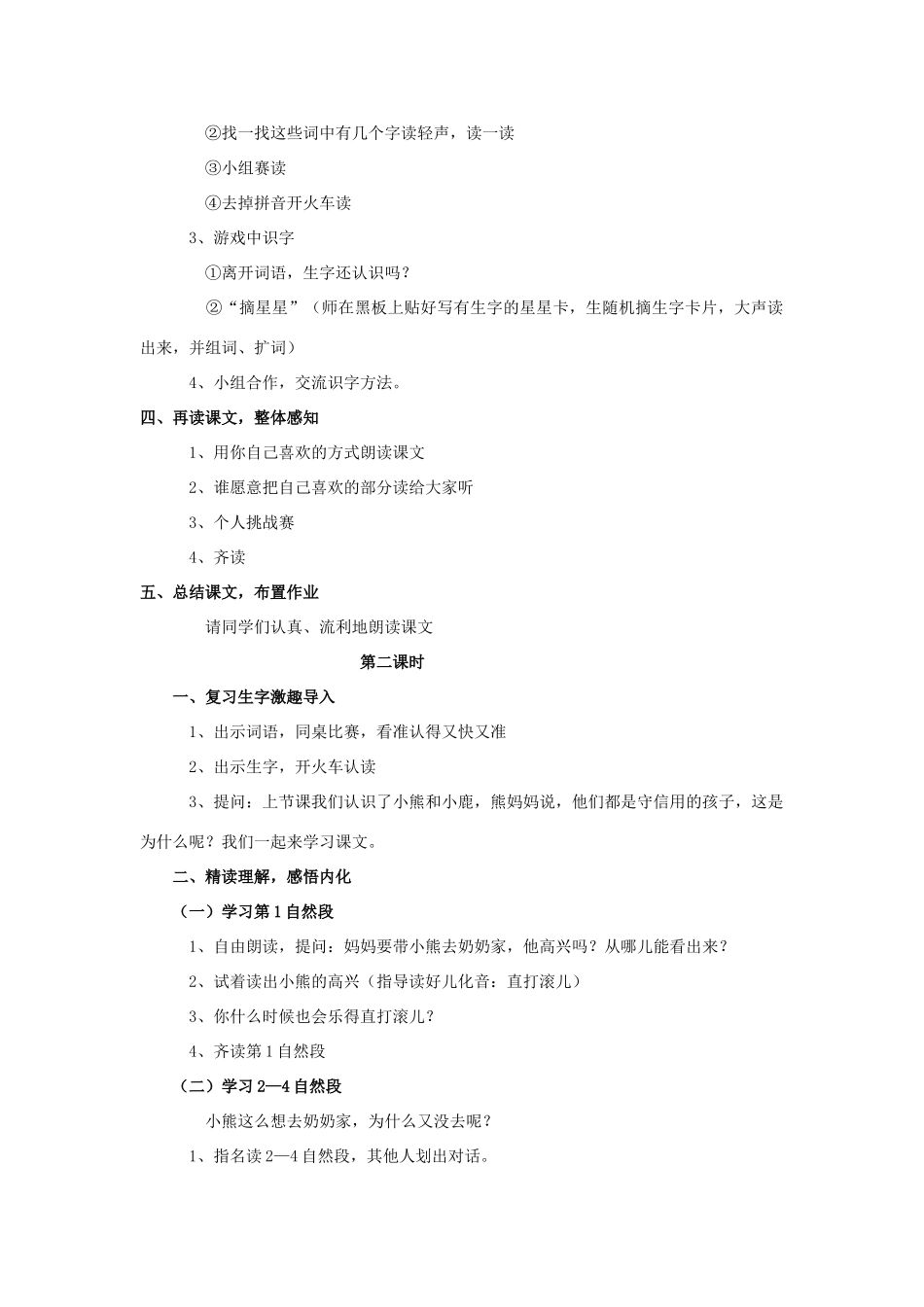 ②找一找这些词中有几个字读轻声，读一读

③小组赛读

④去掉拼音开火车读

3、游戏中识字

①离开词语，生字还认识吗？

②“摘星星”（师在黑板上贴好写有生字的星星卡，生随机摘生字卡片，大声读出来，并组词、扩词）

4、小组合作，交流识字方法。

四、再读课文，整体感知

1、用你自己喜欢的方式朗读课文

2、谁愿意把自己喜欢的部分读给大家听

3、个人挑战赛

4、齐读

五、总结课文，布置作业

请同学们认真、流利地朗读课文

第二课时

一、复习生字激趣导入

1、出示词语，同桌比赛，看准认得又快又准

2、出示生字，开火车认读

3、提问：上节课我们认识了小熊和小鹿，熊妈妈说，他们都是守信用的孩子，这是为什么呢？我们一起来学习课文。

二、精读理解，感悟内化

（一）学习第1自然段

1、自由朗读，提问：妈妈要带小熊去奶奶家，他高兴吗？从哪儿能看出来？

2、试着读出小熊的高兴（指导读好儿化音：直打滚儿）

3、你什么时候也会乐得直打滚儿？

4、齐读第1自然段

（二）学习2—4自然段

小熊这么想去奶奶家，为什么又没去呢？

1、指名读2—4自然段，其他人划出对话。